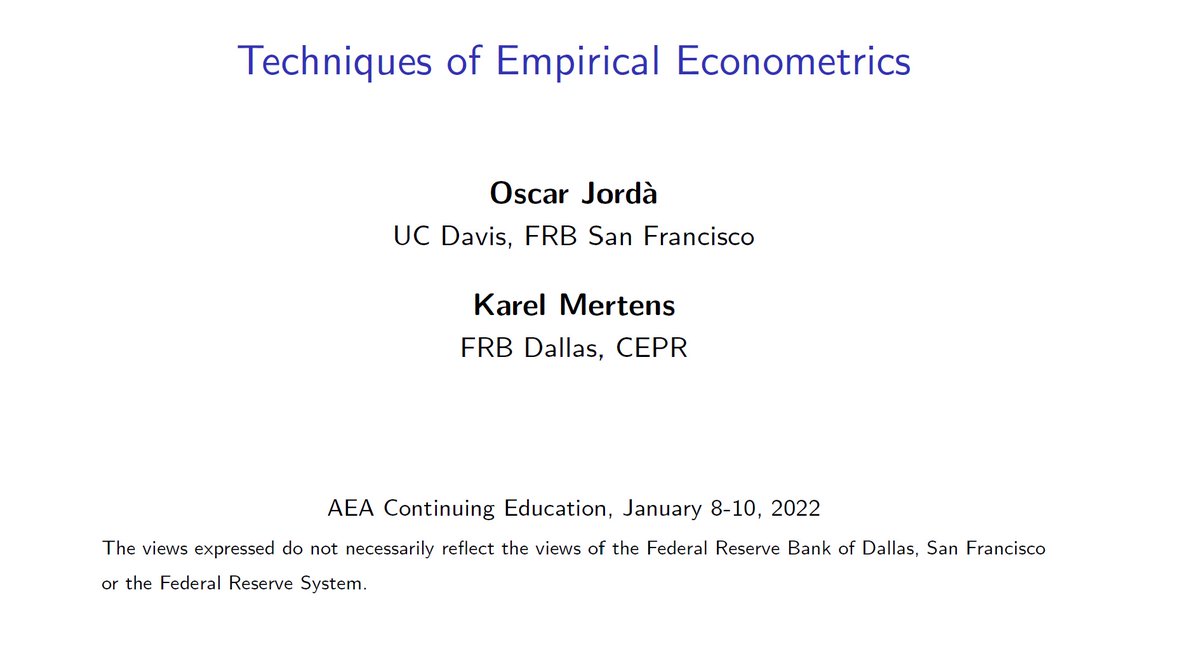 Techniques of Empirical Econometrics

Oscar Jordà
UC Davis, FRB San Francisco

Karel Mertens
FRB Dallas, CEPR

AEA Continuing Education, January 8-10, 2022

The views expressed do not necessarily reflect the views of the Federal Reserve Bank of Dallas, San Francisco or the Federal Reserve System.